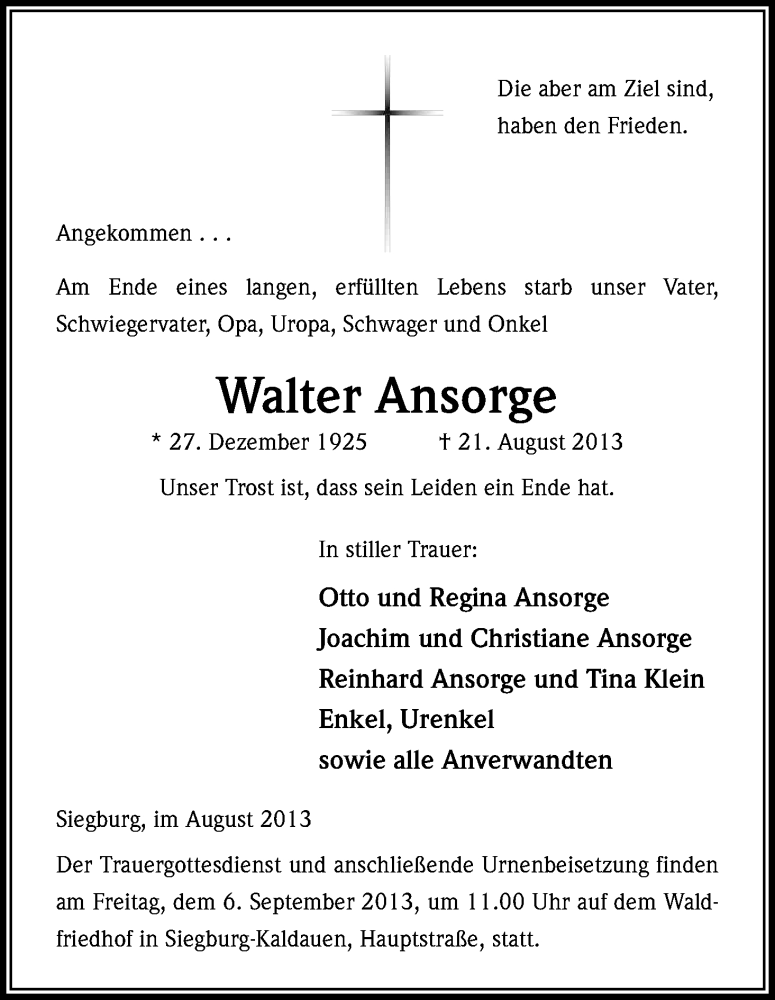 Die aber am Ziel sind, haben den Frieden.

Angekommen . . .

Am Ende eines langen, erfüllten Lebens starb unser Vater, Schwiegervater, Opa, Uropa, Schwager und Onkel

Walter Ansorge

* 27. Dezember 1925 † 21. August 2013

Unser Trost ist, dass sein Leiden ein Ende hat.

In stiller Trauer:

Otto und Regina Ansorge
Joachim und Christiane Ansorge
Reinhard Ansorge und Tina Klein
Enkel, Urenkel
sowie alle Anverwandten

Siegburg, im August 2013

Der Trauergottesdienst und anschließende Urnenbeisetzung finden am Freitag, dem 6. September 2013, um 11.00 Uhr auf dem Waldfriedhof in Siegburg-Kaldauen, Hauptstraße, statt.